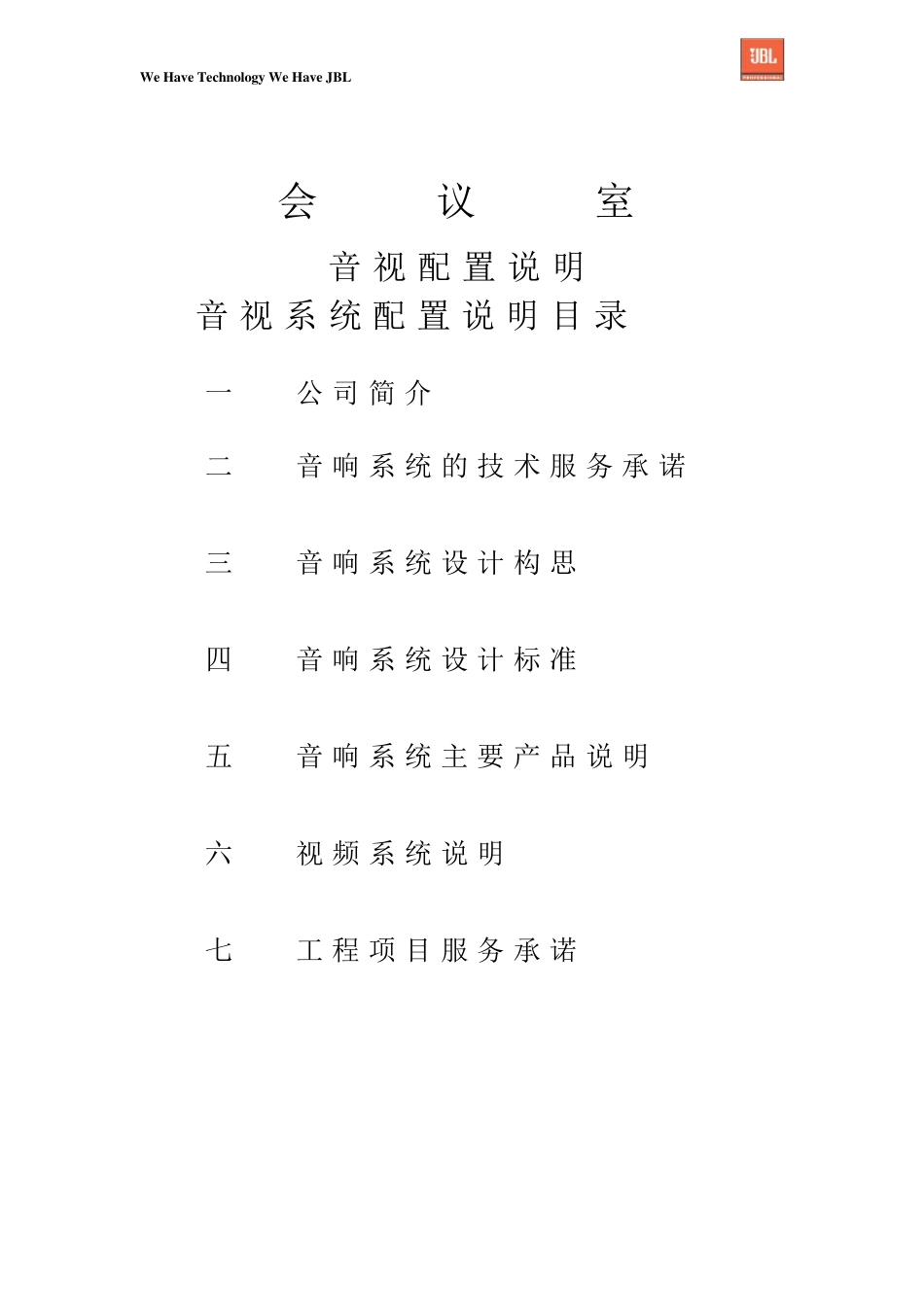 We Have Technology We Have JBL

JBL
PROFESSIONAL

会 议 室

音视配置说明

音视系统配置说明目录

一 公司简介

二 音响系统的技术服务承诺

三 音响系统设计构思

四 音响系统设计标准

五 音响系统主要产品说明

六 视频系统说明

七 工程项目服务承诺